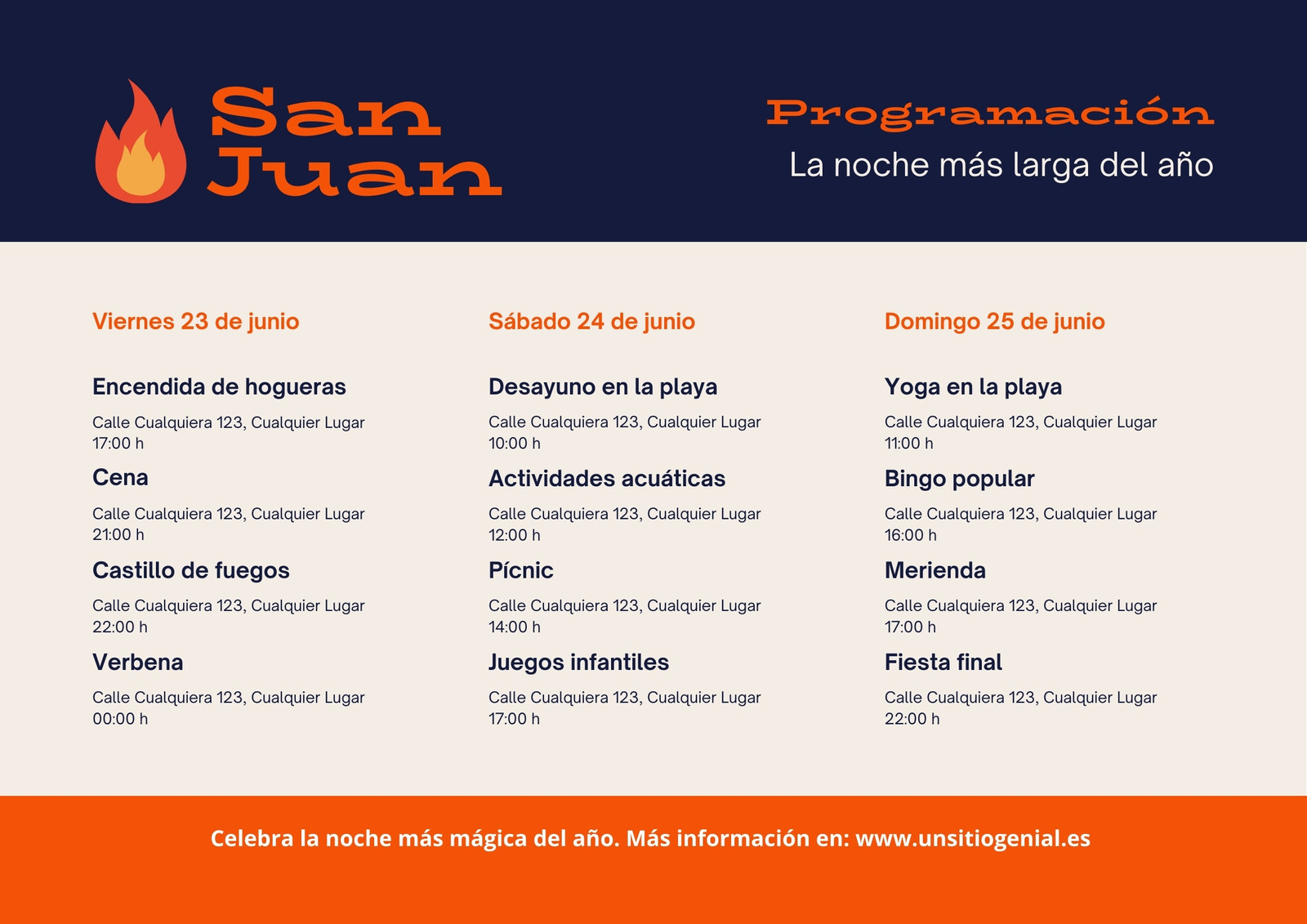 San Juan

Programación

La noche más larga del año

Viernes 23 de junio

Encendida de hogueras

Calle Cualquiera 123, Cualquier Lugar
17:00 h

Cena

Calle Cualquiera 123, Cualquier Lugar
21:00 h

Castillo de fuegos

Calle Cualquiera 123, Cualquier Lugar
22:00 h

Verbena

Calle Cualquiera 123, Cualquier Lugar
00:00 h

Sábado 24 de junio

Desayuno en la playa

Calle Cualquiera 123, Cualquier Lugar
10:00 h

Actividades acuáticas

Calle Cualquiera 123, Cualquier Lugar
12:00 h

Pícnic

Calle Cualquiera 123, Cualquier Lugar
14:00 h

Juegos infantiles

Calle Cualquiera 123, Cualquier Lugar
17:00 h

Domingo 25 de junio

Yoga en la playa

Calle Cualquiera 123, Cualquier Lugar
11:00 h

Bingo popular

Calle Cualquiera 123, Cualquier Lugar
16:00 h

Merienda

Calle Cualquiera 123, Cualquier Lugar
17:00 h

Fiesta final

Calle Cualquiera 123, Cualquier Lugar
22:00 h

Celebra la noche más mágica del año. Más información en: www.unsitiogenial.es